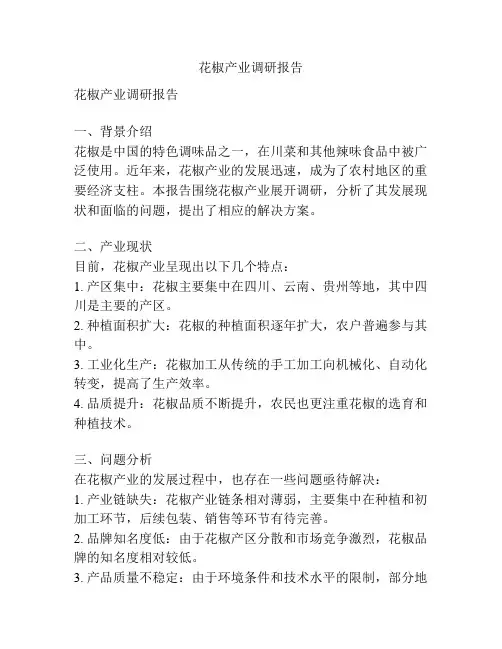 花椒产业调研报告

花椒产业调研报告

一、背景介绍
花椒是中国的特色调味品之一，在川菜和其他辣味食品中被广泛使用。近年来，花椒产业的发展迅速，成为了农村地区的重要经济支柱。本报告围绕花椒产业展开调研，分析了其发展现状和面临的问题，提出了相应的解决方案。

二、产业现状
目前，花椒产业呈现出以下几个特点：
1. 产区集中：花椒主要集中在四川、云南、贵州等地，其中四川是主要的产区。
2. 种植面积扩大：花椒的种植面积逐年扩大，农户普遍参与其中。
3. 工业化生产：花椒加工从传统的手工加工向机械化、自动化转变，提高了生产效率。
4. 品质提升：花椒品质不断提升，农民也更注重花椒的选育和种植技术。

三、问题分析
在花椒产业的发展过程中，也存在一些问题亟待解决：
1. 产业链缺失：花椒产业链条相对薄弱，主要集中在种植和初加工环节，后续包装、销售等环节有待完善。
2. 品牌知名度低：由于花椒产区分散和市场竞争激烈，花椒品牌的知名度相对较低。
3. 产品质量不稳定：由于环境条件和技术水平的限制，部分地